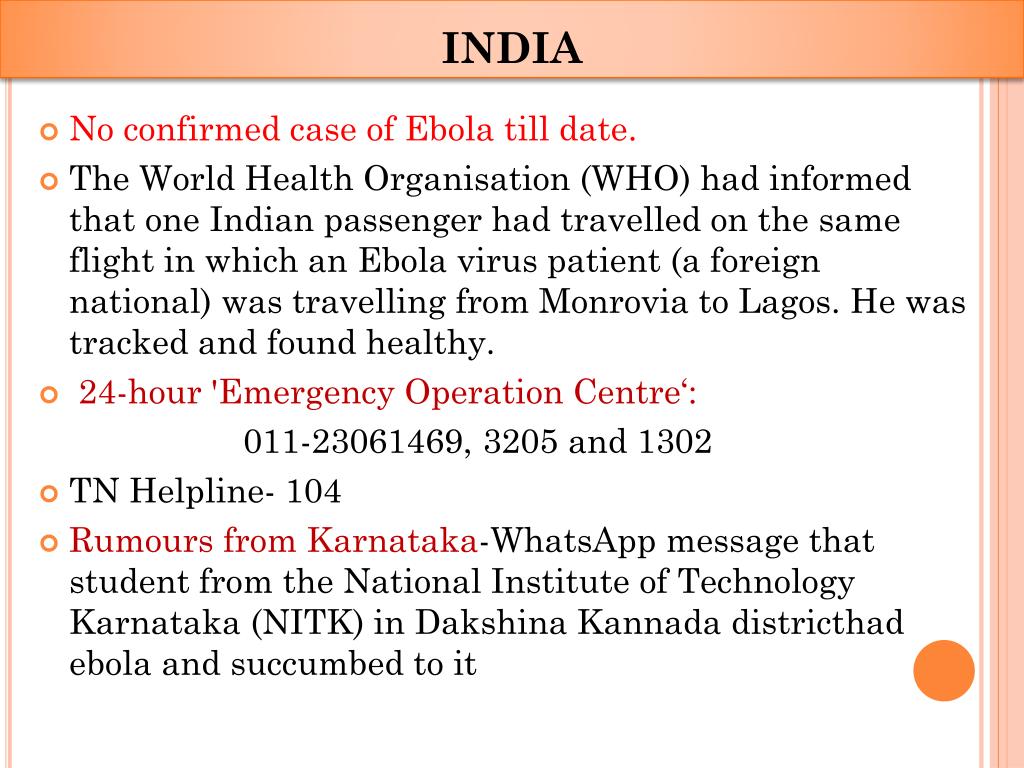 INDIA

No confirmed case of Ebola till date.

The World Health Organisation (WHO) had informed that one Indian passenger had travelled on the same flight in which an Ebola virus patient (a foreign national) was travelling from Monrovia to Lagos. He was tracked and found healthy.

24-hour 'Emergency Operation Centre‘:

011-23061469, 3205 and 1302

TN Helpline- 104

Rumours from Karnataka-WhatsApp message that student from the National Institute of Technology Karnataka (NITK) in Dakshina Kannada districthad ebola and succumbed to it